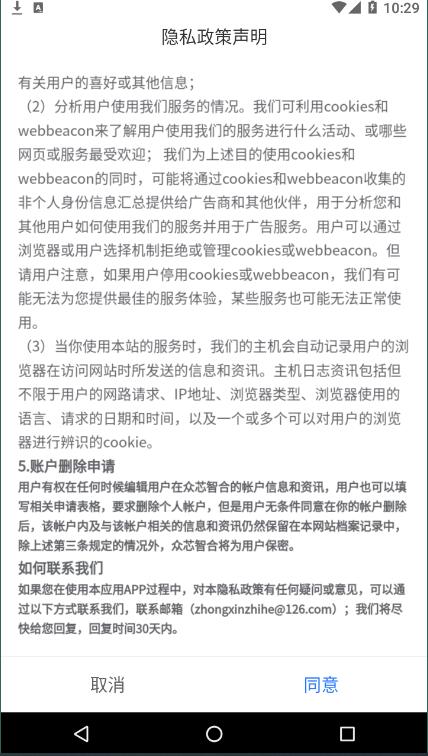 10:29

隐私政策声明

有关用户的喜好或其他信息；

（2）分析用户使用我们服务的情况。我们可利用cookies和webbeacon来了解用户使用我们的服务进行什么活动、或哪些网页或服务最受欢迎；我们为上述目的使用cookies和webbeacon的同时，可能将通过cookies和webbeacon收集的非个人身份信息汇总提供给广告商和其他伙伴，用于分析您和其他用户如何使用我们的服务并用于广告服务。用户可以通过浏览器或用户选择机制拒绝或管理cookies或webbeacon。但请用户注意，如果用户停用cookies或webbeacon，我们有可能无法为您提供最佳的服务体验，某些服务也可能无法正常使用。

（3）当你使用本站的服务时，我们的主机会自动记录用户的浏览器在访问网站时所发送的信息和资讯。主机日志资讯包括但不限于用户的网路请求、IP地址、浏览器类型、浏览器使用的语言、请求的日期和时间，以及一个或多个可以对用户的浏览器进行辨识的cookie。

5.账户删除申请

用户有权在任何时候编辑用户在众芯智合的帐户信息和资讯，用户也可以填写相关申请表格，要求删除个人帐户，但是用户无条件同意在你的帐户删除后，该帐户内及与该帐户相关的信息和资讯仍然保留在本网站档案记录中，除上述第三条规定的情况外，众芯智合将为用户保密。

如何联系我们

如果您在使用本应用APP过程中，对本隐私政策有任何疑问或意见，可以通过以下方式联系我们，联系邮箱（zhongxinzhihe@126.com）；我们将尽快给您回复，回复时间30天内。

取消

同意